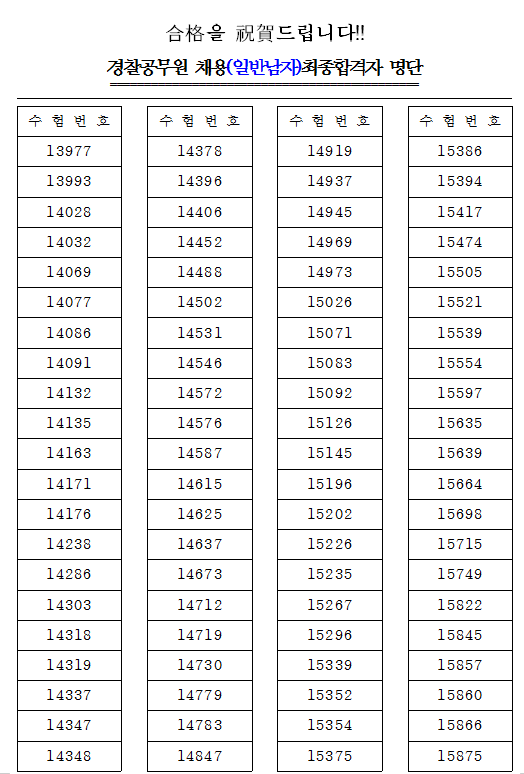 合格을 祝賀드립니다!!

경찰공무원 채용(일반남자)최종합격자 명단

| 수 험 번 호 |
|---|
| 13977 |
| 13993 |
| 14028 |
| 14032 |
| 14069 |
| 14077 |
| 14086 |
| 14091 |
| 14132 |
| 14135 |
| 14163 |
| 14171 |
| 14176 |
| 14238 |
| 14286 |
| 14303 |
| 14318 |
| 14319 |
| 14337 |
| 14347 |
| 14348 |

| 수 험 번 호 |
|---|
| 14378 |
| 14396 |
| 14406 |
| 14452 |
| 14488 |
| 14502 |
| 14531 |
| 14546 |
| 14572 |
| 14576 |
| 14587 |
| 14615 |
| 14625 |
| 14637 |
| 14673 |
| 14712 |
| 14719 |
| 14730 |
| 14779 |
| 14783 |
| 14847 |

| 수 험 번 호 |
|---|
| 14919 |
| 14937 |
| 14945 |
| 14969 |
| 14973 |
| 15026 |
| 15071 |
| 15083 |
| 15092 |
| 15126 |
| 15145 |
| 15196 |
| 15202 |
| 15226 |
| 15235 |
| 15267 |
| 15296 |
| 15339 |
| 15352 |
| 15354 |
| 15375 |

| 수 험 번 호 |
|---|
| 15386 |
| 15394 |
| 15417 |
| 15474 |
| 15505 |
| 15521 |
| 15539 |
| 15554 |
| 15597 |
| 15635 |
| 15639 |
| 15664 |
| 15698 |
| 15715 |
| 15749 |
| 15822 |
| 15845 |
| 15857 |
| 15860 |
| 15866 |
| 15875 |